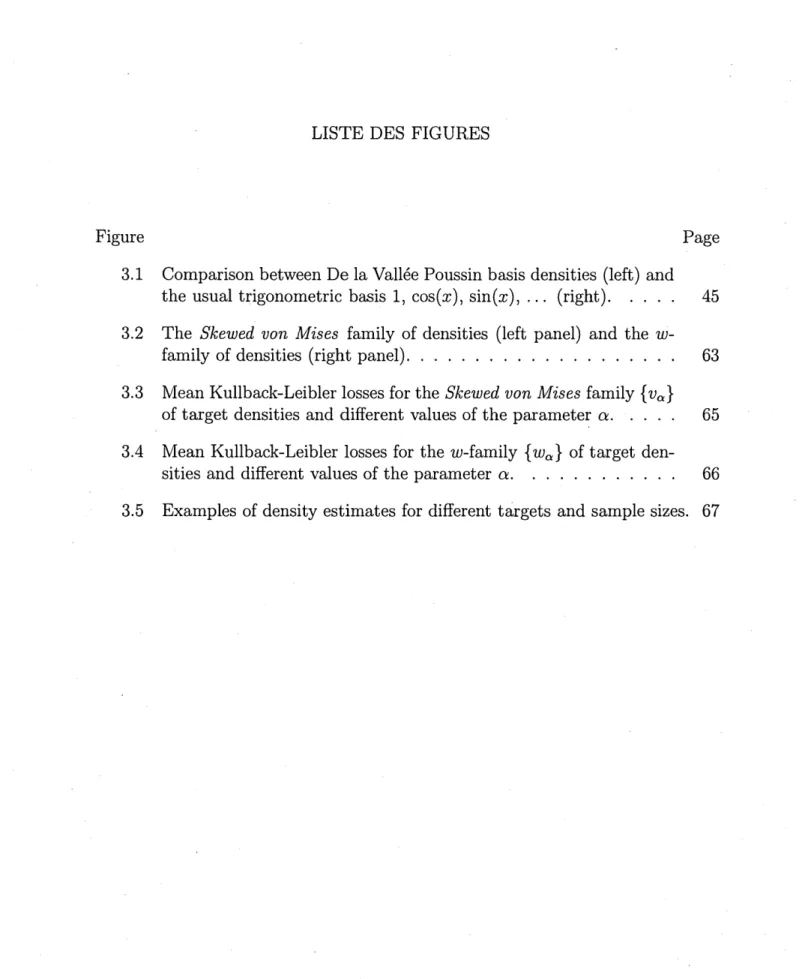 LISTE DES FIGURES

Figure Page

3.1 Comparison between De la Vallée Poussin basis densities (left) and the usual trigonometric basis 1, $\cos(x)$, $\sin(x)$, ... (right). 45

3.2 The Skewed von Mises family of densities (left panel) and the $w$-family of densities (right panel). 63

3.3 Mean Kullback-Leibler losses for the Skewed von Mises family $\{v_\alpha\}$ of target densities and different values of the parameter $\alpha$. 65

3.4 Mean Kullback-Leibler losses for the $w$-family $\{w_\alpha\}$ of target densities and different values of the parameter $\alpha$. 66

3.5 Examples of density estimates for different targets and sample sizes. 67